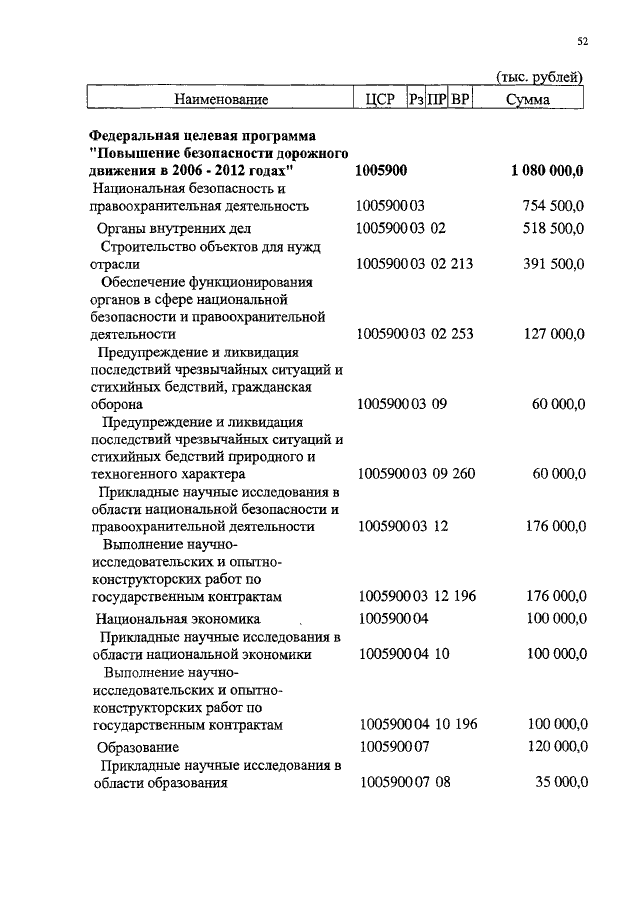 52

(тыс. рублей)

| Наименование | ЦСР | Рз | ПР | ВР | Сумма |
|---|---|---|---|---|---|
| **Федеральная целевая программа "Повышение безопасности дорожного движения в 2006 - 2012 годах"** | **1005900** | | | | **1 080 000,0** |
| Национальная безопасность и правоохранительная деятельность | 1005900 | 03 | | | 754 500,0 |
| Органы внутренних дел | 1005900 | 03 | 02 | | 518 500,0 |
| Строительство объектов для нужд отрасли | 1005900 | 03 | 02 | 213 | 391 500,0 |
| Обеспечение функционирования органов в сфере национальной безопасности и правоохранительной деятельности | 1005900 | 03 | 02 | 253 | 127 000,0 |
| Предупреждение и ликвидация последствий чрезвычайных ситуаций и стихийных бедствий, гражданская оборона | 1005900 | 03 | 09 | | 60 000,0 |
| Предупреждение и ликвидация последствий чрезвычайных ситуаций и стихийных бедствий природного и техногенного характера | 1005900 | 03 | 09 | 260 | 60 000,0 |
| Прикладные научные исследования в области национальной безопасности и правоохранительной деятельности | 1005900 | 03 | 12 | | 176 000,0 |
| Выполнение научно-исследовательских и опытно-конструкторских работ по государственным контрактам | 1005900 | 03 | 12 | 196 | 176 000,0 |
| Национальная экономика | 1005900 | 04 | | | 100 000,0 |
| Прикладные научные исследования в области национальной экономики | 1005900 | 04 | 10 | | 100 000,0 |
| Выполнение научно-исследовательских и опытно-конструкторских работ по государственным контрактам | 1005900 | 04 | 10 | 196 | 100 000,0 |
| Образование | 1005900 | 07 | | | 120 000,0 |
| Прикладные научные исследования в области образования | 1005900 | 07 | 08 | | 35 000,0 |